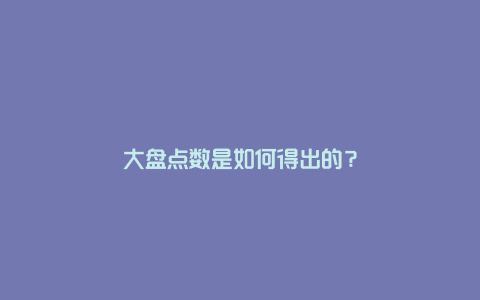 大盘点数是如何得出的？